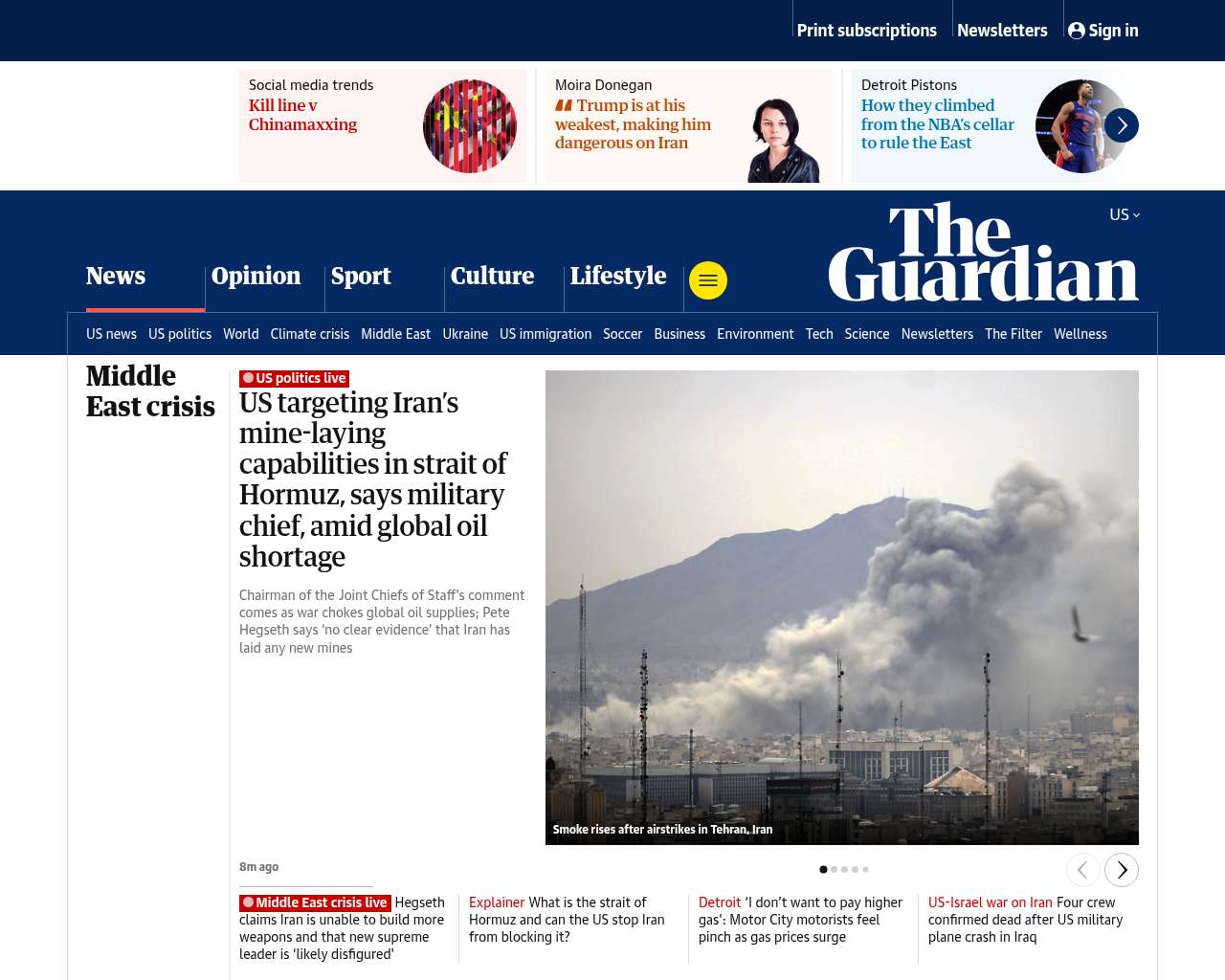 Print subscriptions Newsletters Sign in

Social media trends
Kill line v Chinamaxxing

Moira Donegan
Trump is at his weakest, making him dangerous on Iran

Detroit Pistons
How they climbed from the NBA's cellar to rule the East

US

The Guardian

News Opinion Sport Culture Lifestyle

US news US politics World Climate crisis Middle East Ukraine US immigration Soccer Business Environment Tech Science Newsletters The Filter Wellness

Middle East crisis

US politics live
US targeting Iran's mine-laying capabilities in strait of Hormuz, says military chief, amid global oil shortage

Chairman of the Joint Chiefs of Staff's comment comes as war chokes global oil supplies; Pete Hegseth says 'no clear evidence' that Iran has laid any new mines

Smoke rises after airstrikes in Tehran, Iran

8m ago

Middle East crisis live Hegseth claims Iran is unable to build more weapons and that new supreme leader is 'likely disfigured'

Explainer What is the strait of Hormuz and can the US stop Iran from blocking it?

Detroit 'I don't want to pay higher gas': Motor City motorists feel pinch as gas prices surge

US-Israel war on Iran Four crew confirmed dead after US military plane crash in Iraq